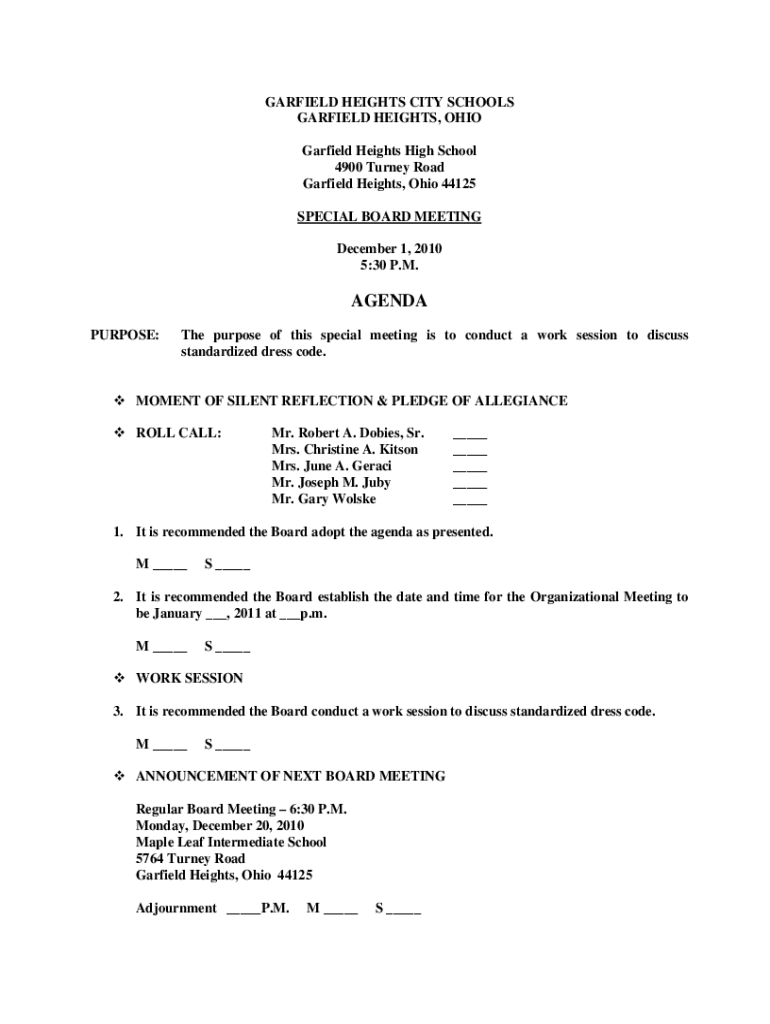 GARFIELD HEIGHTS CITY SCHOOLS
GARFIELD HEIGHTS, OHIO

Garfield Heights High School
4900 Turney Road
Garfield Heights, Ohio 44125

SPECIAL BOARD MEETING

December 1, 2010
5:30 P.M.

AGENDA

PURPOSE: The purpose of this special meeting is to conduct a work session to discuss standardized dress code.

❖ MOMENT OF SILENT REFLECTION & PLEDGE OF ALLEGIANCE

❖ ROLL CALL: Mr. Robert A. Dobies, Sr. _____
Mrs. Christine A. Kitson _____
Mrs. June A. Geraci _____
Mr. Joseph M. Juby _____
Mr. Gary Wolske _____

1. It is recommended the Board adopt the agenda as presented.

M _____ S _____

2. It is recommended the Board establish the date and time for the Organizational Meeting to be January ___, 2011 at ___p.m.

M _____ S _____

❖ WORK SESSION

3. It is recommended the Board conduct a work session to discuss standardized dress code.

M _____ S _____

❖ ANNOUNCEMENT OF NEXT BOARD MEETING

Regular Board Meeting – 6:30 P.M.
Monday, December 20, 2010
Maple Leaf Intermediate School
5764 Turney Road
Garfield Heights, Ohio 44125

Adjournment _____P.M. M _____ S _____